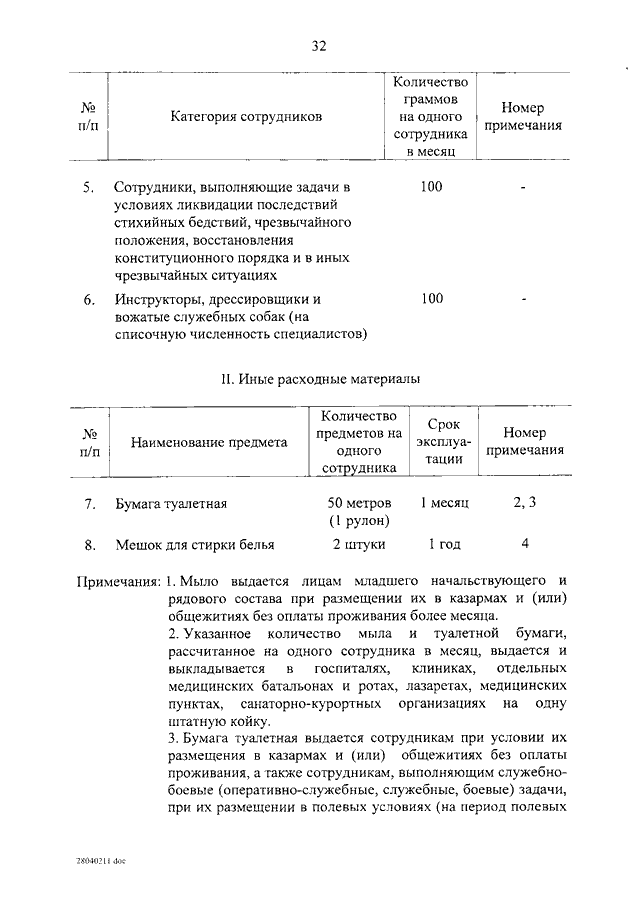 32

| № п/п | Категория сотрудников | Количество граммов на одного сотрудника в месяц | Номер примечания |
|---|---|---|---|
| 5. | Сотрудники, выполняющие задачи в условиях ликвидации последствий стихийных бедствий, чрезвычайного положения, восстановления конституционного порядка и в иных чрезвычайных ситуациях | 100 | - |
| 6. | Инструкторы, дрессировщики и вожатые служебных собак (на списочную численность специалистов) | 100 | - |

II. Иные расходные материалы

| № п/п | Наименование предмета | Количество предметов на одного сотрудника | Срок эксплуатации | Номер примечания |
|---|---|---|---|---|
| 7. | Бумага туалетная | 50 метров (1 рулон) | 1 месяц | 2, 3 |
| 8. | Мешок для стирки белья | 2 штуки | 1 год | 4 |

Примечания: 1. Мыло выдается лицам младшего начальствующего и рядового состава при размещении их в казармах и (или) общежитиях без оплаты проживания более месяца.

2. Указанное количество мыла и туалетной бумаги, рассчитанное на одного сотрудника в месяц, выдается и выкладывается в госпиталях, клиниках, отдельных медицинских батальонах и ротах, лазаретах, медицинских пунктах, санаторно-курортных организациях на одну штатную койку.

3. Бумага туалетная выдается сотрудникам при условии их размещения в казармах и (или) общежитиях без оплаты проживания, а также сотрудникам, выполняющим служебно-боевые (оперативно-служебные, служебные, боевые) задачи, при их размещении в полевых условиях (на период полевых

28040211.doc